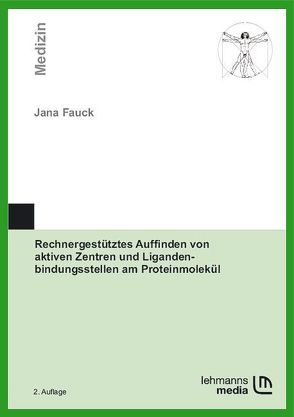 Medizin

Jana Fauck

Rechnergestütztes Auffinden von aktiven Zentren und Ligandenbindungsstellen am Proteinmolekül

2. Auflage

lehmanns media